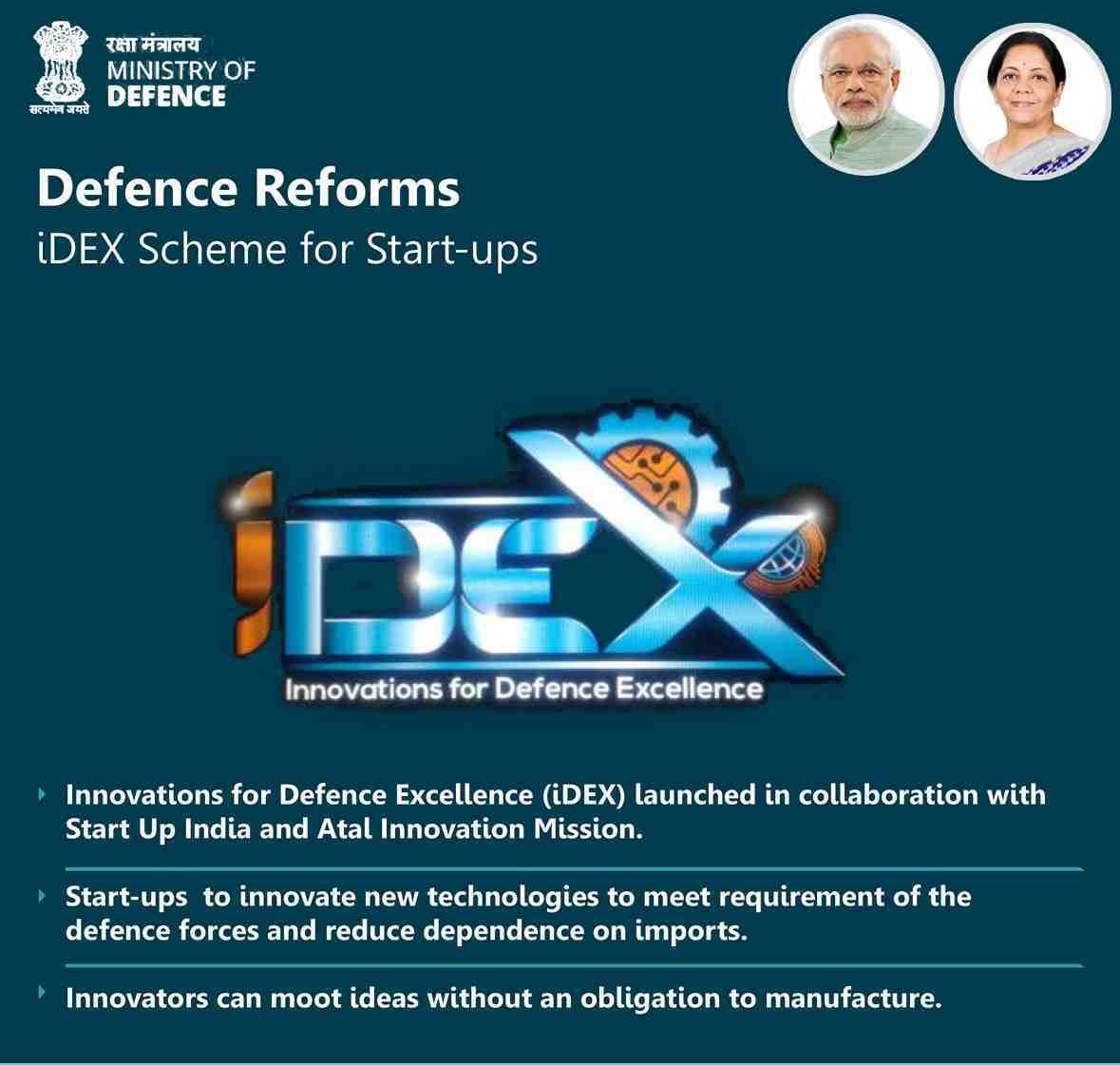 सत्यमेव जयते

रक्षा मंत्रालय
MINISTRY OF
DEFENCE

Defence Reforms
iDEX Scheme for Start-ups

iDEX
Innovations for Defence Excellence

Innovations for Defence Excellence (iDEX) launched in collaboration with Start Up India and Atal Innovation Mission.

Start-ups to innovate new technologies to meet requirement of the defence forces and reduce dependence on imports.

Innovators can moot ideas without an obligation to manufacture.